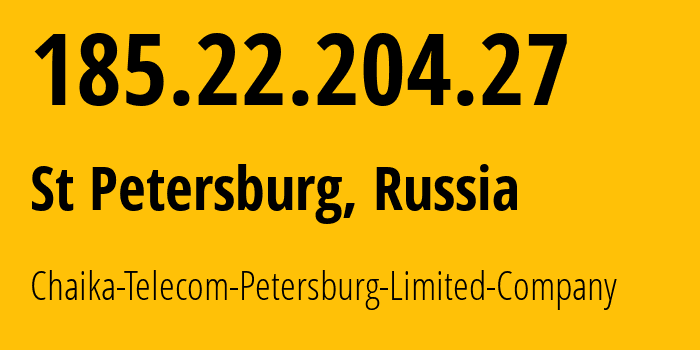 185.22.204.27

St Petersburg, Russia

Chaika-Telecom-Petersburg-Limited-Company